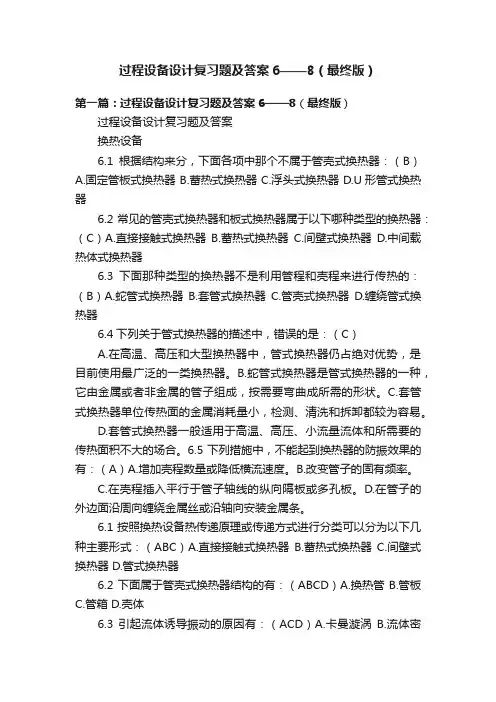 过程设备设计复习题及答案 6——8（最终版）

第一篇：过程设备设计复习题及答案 6——8（最终版）

过程设备设计复习题及答案

换热设备

6.1 根据结构来分，下面各项中那个不属于管壳式换热器：（B）A.固定管板式换热器 B.蓄热式换热器 C.浮头式换热器 D.U 形管式换热器

6.2 常见的管壳式换热器和板式换热器属于以下哪种类型的换热器：（C）A.直接接触式换热器 B.蓄热式换热器 C.间壁式换热器 D.中间载热体式换热器

6.3 下面那种类型的换热器不是利用管程和壳程来进行传热的：（B）A.蛇管式换热器 B.套管式换热器 C.管壳式换热器 D.缠绕管式换热器

6.4 下列关于管式换热器的描述中，错误的是：（C）

A.在高温、高压和大型换热器中，管式换热器仍占绝对优势，是目前使用最广泛的一类换热器。B.蛇管式换热器是管式换热器的一种，它由金属或者非金属的管子组成，按需要弯曲成所需的形状。C.套管式换热器单位传热面的金属消耗量小，检测、清洗和拆卸都较为容易。

D.套管式换热器一般适用于高温、高压、小流量流体和所需要的传热面积不大的场合。6.5 下列措施中，不能起到换热器的防振效果的有：（A）A.增加壳程数量或降低横流速度。B.改变管子的固有频率。

C.在壳程插入平行于管子轴线的纵向隔板或多孔板。D.在管子的外边面沿周向缠绕金属丝或沿轴向安装金属条。

6.1 按照换热设备热传递原理或传递方式进行分类可以分为以下几种主要形式：（ABC）A.直接接触式换热器 B.蓄热式换热器 C.间壁式换热器 D.管式换热器

6.2 下面属于管壳式换热器结构的有：（ABCD）A.换热管 B.管板 C.管箱 D.壳体

6.3 引起流体诱导振动的原因有：（ACD）A.卡曼漩涡 B.流体密